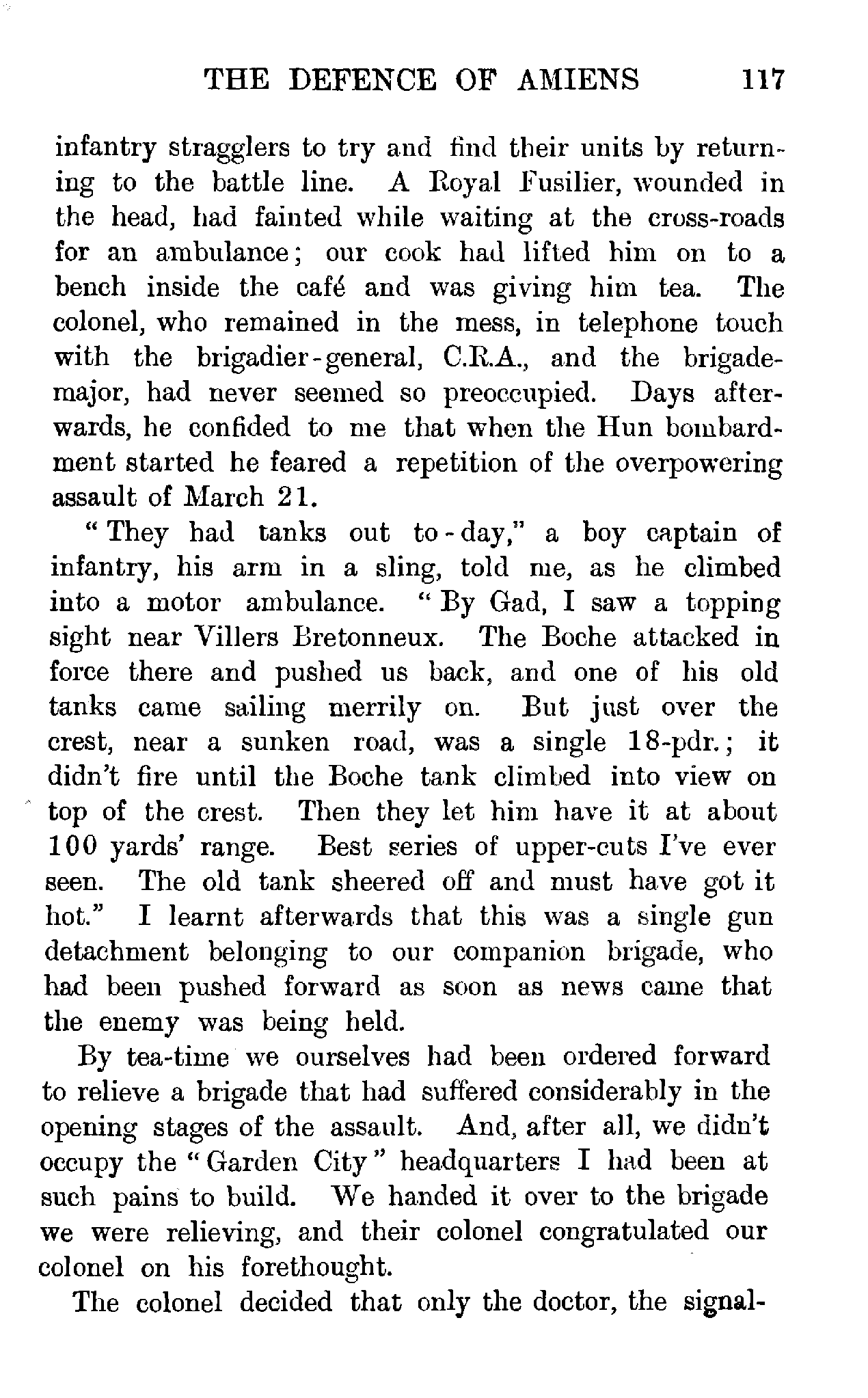 THE DEFENCE OF AMIENS 117

infantry stragglers to try and find their units by returning to the battle line. A Royal Fusilier, wounded in the head, had fainted while waiting at the cross-roads for an ambulance; our cook had lifted him on to a bench inside the café and was giving him tea. The colonel, who remained in the mess, in telephone touch with the brigadier-general, C.R.A., and the brigade-major, had never seemed so preoccupied. Days afterwards, he confided to me that when the Hun bombardment started he feared a repetition of the overpowering assault of March 21.

"They had tanks out to-day," a boy captain of infantry, his arm in a sling, told me, as he climbed into a motor ambulance. "By Gad, I saw a topping sight near Villers Bretonneux. The Boche attacked in force there and pushed us back, and one of his old tanks came sailing merrily on. But just over the crest, near a sunken road, was a single 18-pdr.; it didn't fire until the Boche tank climbed into view on top of the crest. Then they let him have it at about 100 yards' range. Best series of upper-cuts I've ever seen. The old tank sheered off and must have got it hot." I learnt afterwards that this was a single gun detachment belonging to our companion brigade, who had been pushed forward as soon as news came that the enemy was being held.

By tea-time we ourselves had been ordered forward to relieve a brigade that had suffered considerably in the opening stages of the assault. And, after all, we didn't occupy the "Garden City" headquarters I had been at such pains to build. We handed it over to the brigade we were relieving, and their colonel congratulated our colonel on his forethought.

The colonel decided that only the doctor, the signal-